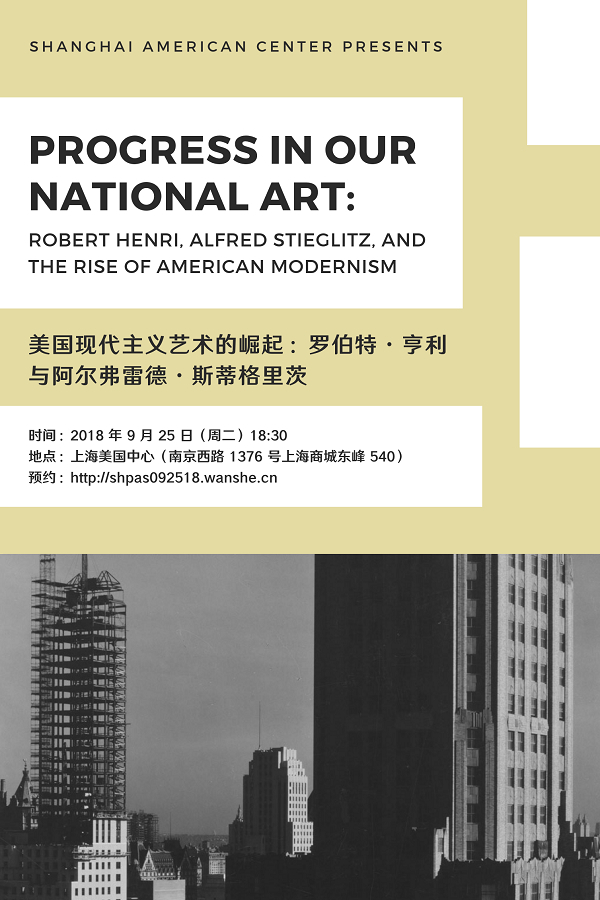 SHANGHAI AMERICAN CENTER PRESENTS

PROGRESS IN OUR NATIONAL ART:

ROBERT HENRI, ALFRED STIEGLITZ, AND THE RISE OF AMERICAN MODERNISM

美国现代主义艺术的崛起：罗伯特·亨利与阿尔弗雷德·斯蒂格里茨

时间：2018 年 9 月 25 日（周二）18:30
地点：上海美国中心（南京西路 1376 号上海商城东峰 540）
预约：http://shpas092518.wanshe.cn